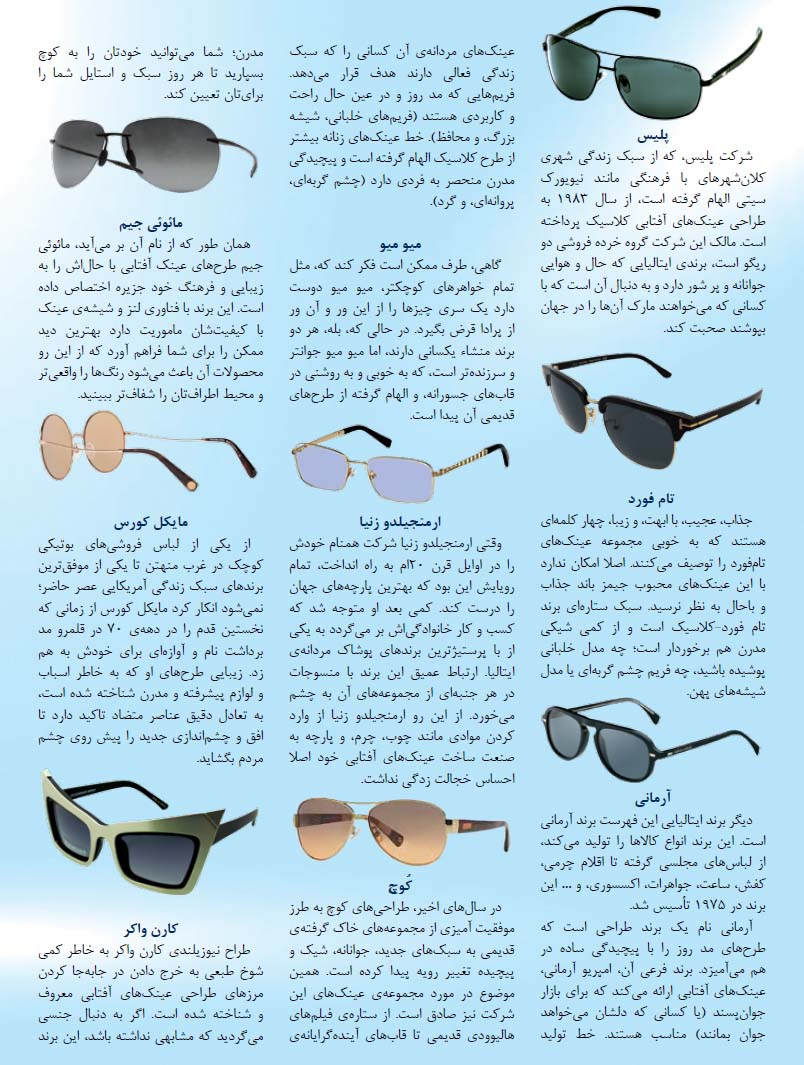 پلیس

شرکت پلیس، که از سبک زندگی شهری کلان‌شهرهای با فرهنگی مانند نیویورک سیتی الهام گرفته است، از سال ۱۹۸۳ به طراحی عینک‌های آفتابی کلاسیک پرداخته است. مالک این شرکت گروه خرده فروشی دو ریگو است، برندی ایتالیایی که حال و هوایی جوانانه و پر شور دارد و به دنبال آن است که با کسانی که می‌خواهند مارک آن‌ها را در جهان بپوشند صحبت کند.

تام فورد

جذاب، عجیب، با ابهت، و زیبا، چهار کلمه‌ای هستند که به خوبی مجموعه عینک‌های تام‌فورد را توصیف می‌کنند. اصلا امکان ندارد با این عینک‌های محبوب جیمز باند جذاب و باحال به نظر نرسید. سبک ستاره‌ای برند تام فورد-کلاسیک است و از کمی شیکی مدرن هم برخوردار است؛ چه مدل خلبانی پوشیده باشید، چه فریم چشم گربه‌ای یا مدل شیشه‌های پهن.

آرمانی

دیگر برند ایتالیایی این فهرست برند آرمانی است. این برند انواع کالاها را تولید می‌کند، از لباس‌های مجلسی گرفته تا اقلام چرمی، کفش، ساعت، جواهرات، اکسسوری، و ... این برند در ۱۹۷۵ تأسیس شد.

آرمانی نام یک برند طراحی است که طرح‌های مد روز را با پیچیدگی ساده در هم می‌آمیزد. برند فرعی آن، امپریو آرمانی، عینک‌های آفتابی ارائه می‌کند که برای بازار جوان‌پسند (یا کسانی که دلشان می‌خواهد جوان بمانند) مناسب هستند. خط تولید

عینک‌های مردانه‌ی آن کسانی را که سبک زندگی فعالی دارند هدف قرار می‌دهد. فریم‌هایی که مد روز و در عین حال راحت و کاربردی هستند (فریم‌های خلبانی، شیشه بزرگ، و محافظ). خط عینک‌های زنانه بیشتر از طرح کلاسیک الهام گرفته است و پیچیدگی مدرن منحصر به فردی دارد (چشم گربه‌ای، پروانه‌ای، و گرد).

میو میو

گاهی، طرف ممکن است فکر کند که، مثل تمام خواهرهای کوچکتر، میو میو دوست دارد یک سری چیزها را از این ور و آن ور از پرادا قرض بگیرد. در حالی که، بله، هر دو برند منشاء یکسانی دارند، اما میو میو جوانتر و سرزنده‌تر است، که به خوبی و به روشنی در قاب‌های جسورانه، و الهام گرفته از طرح‌های قدیمی آن پیدا است.

ارمنجیلدو زنیا

وقتی ارمنجیلدو زنیا شرکت همنام خودش را در اوایل قرن ۲۰ام به راه انداخت، تمام رویایش این بود که بهترین پارچه‌های جهان را درست کند. کمی بعد او متوجه شد که کسب و کار خانوادگی‌اش بر می‌گردد به یکی از پرستیژترین برندهای پوشاک مردانه‌ی ایتالیا. ارتباط عمیق این برند با منسوجات در هر جنبه‌ای از مجموعه‌های آن به چشم می‌خورد. از این رو ارمنجیلدو زنیا از وارد کردن موادی مانند چوب، چرم، و پارچه به صنعت ساخت عینک‌های آفتابی خود اصلا احساس خجالت زدگی نداشت.

کُوچ

در سال‌های اخیر، طراحی‌های کوچ به طرز موفقیت آمیزی از مجموعه‌های خاک گرفته‌ی قدیمی به سبک‌های جدید، جوانانه، شیک و پیچیده تغییر رویه پیدا کرده است. همین موضوع در مورد مجموعه‌ی عینک‌های این شرکت نیز صادق است. از ستاره‌ی فیلم‌های هالیوودی قدیمی تا قاب‌های آینده‌گرایانه‌ی

مدرن؛ شما می‌توانید خودتان را به کوچ بسپارید تا هر روز سبک و استایل شما را برای‌تان تعیین کند.

مائوئی جیم

همان طور که از نام آن بر می‌آید، مائوئی جیم طرح‌های عینک آفتابی با حال‌اش را به زیبایی و فرهنگ خود جزیره اختصاص داده است. این برند با فناوری لنز و شیشه‌ی عینک با کیفیت‌شان ماموریت دارد بهترین دید ممکن را برای شما فراهم آورد که از این رو محصولات آن باعث می‌شود رنگ‌ها را واقعی‌تر و محیط اطراف‌تان را شفاف‌تر ببینید.

مایکل کورس

از یکی از لباس فروشی‌های بوتیکی کوچک در غرب منهتن تا یکی از موفق‌ترین برندهای سبک زندگی آمریکایی عصر حاضر؛ نمی‌شود انکار کرد مایکل کورس از زمانی که نخستین قدم را در دهه‌ی ۷۰ در قلمرو مد برداشت نام و آوازه‌ای برای خودش به هم زد. زیبایی طرح‌های او که به خاطر اسباب و لوازم پیشرفته و مدرن شناخته شده است، به تعادل دقیق عناصر متضاد تاکید دارد تا افق و چشم‌اندازی جدید را پیش روی چشم مردم بگشاید.

کارن واکر

طراح نیوزیلندی کارن واکر به خاطر کمی شوخ طبعی به خرج دادن در جابه‌جا کردن مرزهای طراحی عینک‌های آفتابی معروف و شناخته شده است. اگر به دنبال جنسی می‌گردید که مشابهی نداشته باشد، این برند